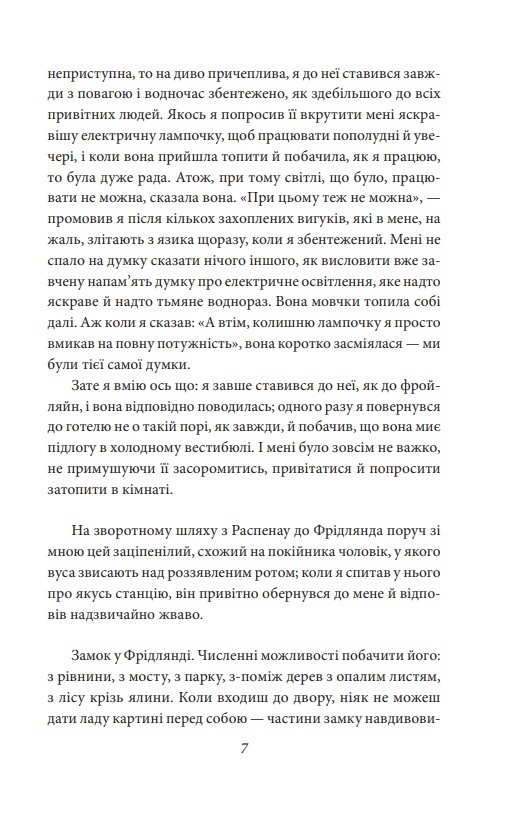 неприступна, то на диво причеплива, я до неї ставився завжди з повагою і водночас збентежено, як здебільшого до всіх привітних людей. Якось я попросив її вкрутити мені яскравішу електричну лампочку, щоб працювати пополудні й увечері, і коли вона прийшла топити й побачила, як я працюю, то була дуже рада. Атож, при тому світлі, що було, працювати не можна, сказала вона. «При цьому теж не можна», — промовив я після кількох захоплених вигуків, які в мене, на жаль, злітають з язика щоразу, коли я збентежений. Мені не спало на думку сказати нічого іншого, як висловити вже завчену напам'ять думку про електричне освітлення, яке надто яскраве й надто тьмяне водночас. Вона мовчки топила собі далі. Аж коли я сказав: «А втім, колишню лампочку я просто вмикав на повну потужність», вона коротко засміялася — ми були тієї самої думки.

Зате я вмію ось що: я завше ставився до неї, як до фройляйн, і вона відповідно поводилась; одного разу я повернувся до готелю не о такій порі, як завжди, й побачив, що вона миє підлогу в холодному вестибюлі. І мені було зовсім не важко, не примушуючи її засоромитись, привітатися й попросити затопити в кімнаті.

На зворотному шляху з Распенау до Фрідлянда поруч зі мною цей заціпенілий, схожий на покійника чоловік, у якого вуса звисають над роззявленим ротом; коли я спитав у нього про якусь станцію, він привітно обернувся до мене й відповів надзвичайно жваво.

Замок у Фрідлянді. Численні можливості побачити його: з рівнини, з мосту, з парку, з-поміж дерев з опалим листям, з лісу крізь ялини. Коли входиш до двору, ніяк не можеш дати ладу картині перед собою — частини замку навдивови-

7